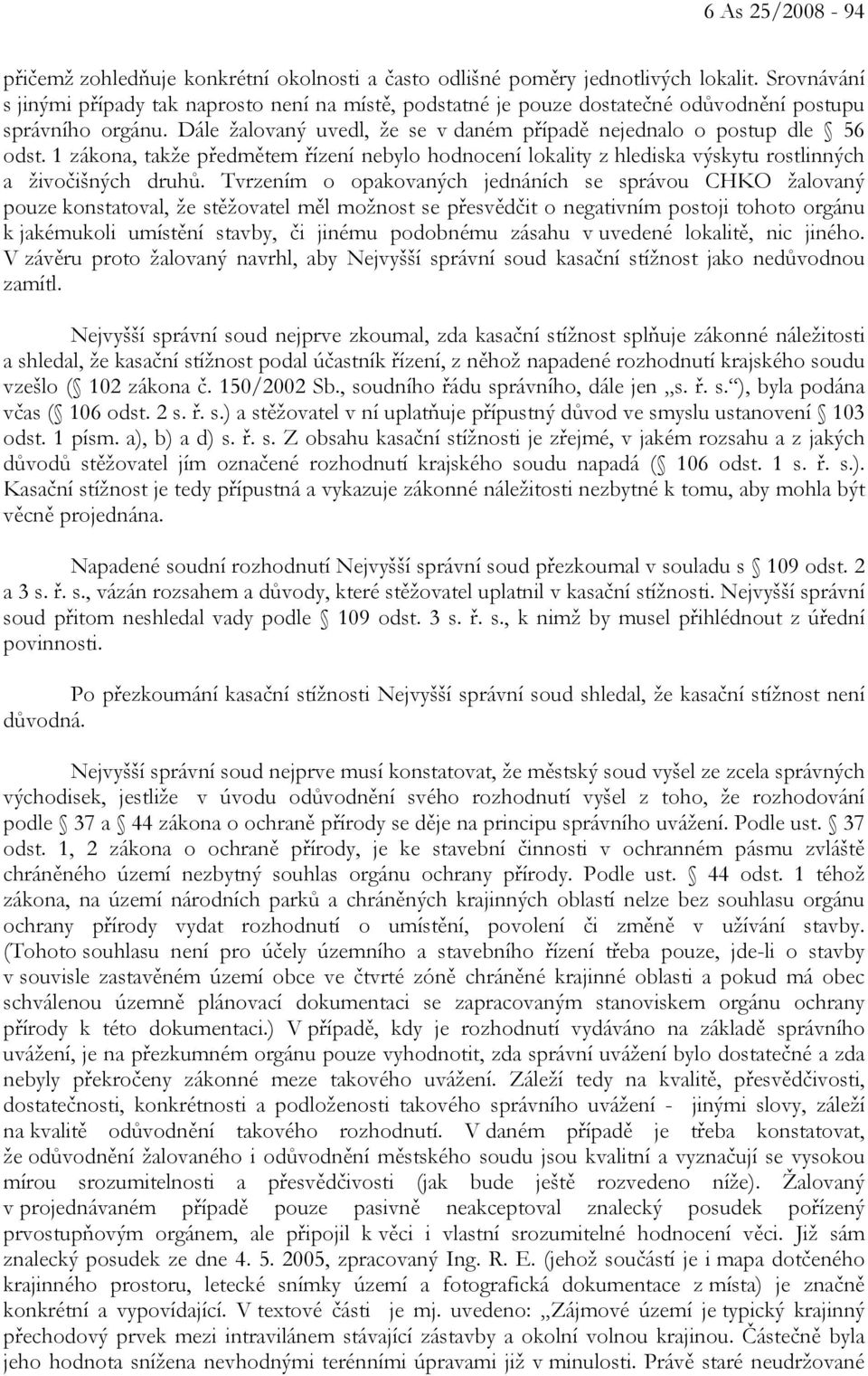 6 As 25/2008 - 94

přičemž zohledňuje konkrétní okolnosti a často odlišné poměry jednotlivých lokalit. Srovnávání s jinými případy tak naprosto není na místě, podstatné je pouze dostatečné odůvodnění postupu správního orgánu. Dále žalovaný uvedl, že se v daném případě nejednalo o postup dle § 56 odst. 1 zákona, takže předmětem řízení nebylo hodnocení lokality z hlediska výskytu rostlinných a živočišných druhů. Tvrzením o opakovaných jednáních se správou CHKO žalovaný pouze konstatoval, že stěžovatel měl možnost se přesvědčit o negativním postoji tohoto orgánu k jakémukoli umístění stavby, či jinému podobnému zásahu v uvedené lokalitě, nic jiného. V závěru proto žalovaný navrhl, aby Nejvyšší správní soud kasační stížnost jako nedůvodnou zamítl.

Nejvyšší správní soud nejprve zkoumal, zda kasační stížnost splňuje zákonné náležitosti a shledal, že kasační stížnost podal účastník řízení, z něhož napadené rozhodnutí krajského soudu vzešlo (§ 102 zákona č. 150/2002 Sb., soudního řádu správního, dále jen „s. ř. s.“), byla podána včas (§ 106 odst. 2 s. ř. s.) a stěžovatel v ní uplatňuje přípustný důvod ve smyslu ustanovení § 103 odst. 1 písm. a), b) a d) s. ř. s. Z obsahu kasační stížnosti je zřejmé, v jakém rozsahu a z jakých důvodů stěžovatel jím označené rozhodnutí krajského soudu napadá (§ 106 odst. 1 s. ř. s.). Kasační stížnost je tedy přípustná a vykazuje zákonné náležitosti nezbytné k tomu, aby mohla být věcně projednána.

Napadené soudní rozhodnutí Nejvyšší správní soud přezkoumal v souladu s § 109 odst. 2 a 3 s. ř. s., vázán rozsahem a důvody, které stěžovatel uplatnil v kasační stížnosti. Nejvyšší správní soud přitom neshledal vady podle § 109 odst. 3 s. ř. s., k nimž by musel přihlédnout z úřední povinnosti.

Po přezkoumání kasační stížnosti Nejvyšší správní soud shledal, že kasační stížnost není důvodná.

Nejvyšší správní soud nejprve musí konstatovat, že městský soud vyšel ze zcela správných východisek, jestliže v úvodu odůvodnění svého rozhodnutí vyšel z toho, že rozhodování podle § 37 a § 44 zákona o ochraně přírody se děje na principu správního uvážení. Podle ust. § 37 odst. 1, 2 zákona o ochraně přírody, je ke stavební činnosti v ochranném pásmu zvláště chráněného území nezbytný souhlas orgánu ochrany přírody. Podle ust. § 44 odst. 1 téhož zákona, na území národních parků a chráněných krajinných oblastí nelze bez souhlasu orgánu ochrany přírody vydat rozhodnutí o umístění, povolení či změně v užívání stavby. (Tohoto souhlasu není pro účely územního a stavebního řízení třeba pouze, jde-li o stavby v souvisle zastavěném území obce ve čtvrté zóně chráněné krajinné oblasti a pokud má obec schválenou územně plánovací dokumentaci se zapracovaným stanoviskem orgánu ochrany přírody k této dokumentaci.) V případě, kdy je rozhodnutí vydáváno na základě správního uvážení, je na přezkumném orgánu pouze vyhodnotit, zda správní uvážení bylo dostatečné a zda nebyly překročeny zákonné meze takového uvážení. Záleží tedy na kvalitě, přesvědčivosti, dostatečnosti, konkrétnosti a podloženosti takového správního uvážení - jinými slovy, záleží na kvalitě odůvodnění takového rozhodnutí. V daném případě je třeba konstatovat, že odůvodnění žalovaného i odůvodnění městského soudu jsou kvalitní a vyznačují se vysokou mírou srozumitelnosti a přesvědčivosti (jak bude ještě rozvedeno níže). Žalovaný v projednávaném případě pouze pasivně neakceptoval znalecký posudek pořízený prvostupňovým orgánem, ale připojil k věci i vlastní srozumitelné hodnocení věci. Již sám znalecký posudek ze dne 4. 5. 2005, zpracovaný Ing. R. E. (jehož součástí je i mapa dotčeného krajinného prostoru, letecké snímky území a fotografická dokumentace z místa) je značně konkrétní a vypovídající. V textové části je mj. uvedeno: „Zájmové území je typický krajinný přechodový prvek mezi intravilánem stávající zástavby a okolní volnou krajinou. Částečně byla jeho hodnota snížena nevhodnými terénními úpravami již v minulosti. Právě staré neudržované